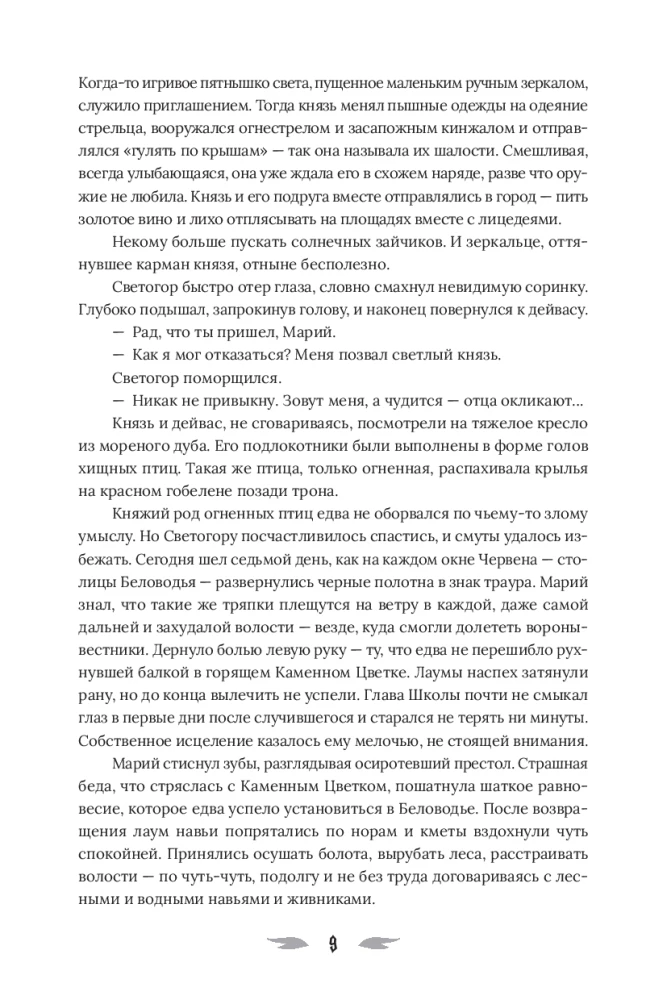 Когда-то игривое пятнышко света, пущенное маленьким ручным зеркалом, служило приглашением. Тогда князь менял пышные одежды на одеяние стрельца, вооружался огнестрелом и засапожным кинжалом и отправлялся «гулять по крышам» — так она называла их шалости. Смешливая, всегда улыбающаяся, она уже ждала его в схожем наряде, разве что оружие не любила. Князь и его подруга вместе отправлялись в город — пить золотое вино и лихо отплясывать на площадях вместе с лицедеями.

Некому больше пускать солнечных зайчиков. И зеркальце, оттянувшее карман князя, отныне бесполезно.

Светогор быстро отер глаза, словно смахнул невидимую соринку. Глубоко подышал, запрокинув голову, и наконец повернулся к дейвасу.

— Рад, что ты пришел, Марий.

— Как я мог отказаться? Меня позвал светлый князь.

Светогор поморщился.

— Никак не привыкну. Зовут меня, а чудится — отца окликают...

Князь и дейвас, не сговариваясь, посмотрели на тяжелое кресло из мореного дуба. Его подлокотники были выполнены в форме голов хищных птиц. Такая же птица, только огненная, распахивала крылья на красном гобелене позади трона.

Княжий род огненных птиц едва не оборвался по чьему-то злому умыслу. Но Светогору посчастливилось спастись, и смуты удалось избежать. Сегодня шел седьмой день, как на каждом окне Червена — столицы Беловодья — развернулись черные полотна в знак траура. Марий знал, что такие же тряпки плещутся на ветру в каждой, даже самой дальней и захудалой волости — везде, куда смогли долететь вороны-вестники. Дернуло болью левую руку — ту, что едва не перешибло рухнувшей балкой в горящем Каменном Цветке. Лаумы наспех затянули рану, но до конца вылечить не успели. Глава Школы почти не смыкал глаз в первые дни после случившегося и старался не терять ни минуты. Собственное исцеление казалось ему мелочью, не стоящей внимания.

Марий стиснул зубы, разглядывая осиротевший престол. Страшная беда, что стряслась с Каменным Цветком, пошатнула шаткое равновесие, которое едва успело установиться в Беловодье. После возвращения лаум навьи попрятались по норам и кметы вздохнули чуть спокойней. Принялись осушать болота, вырубать леса, расстраивать волости — по чуть-чуть, подолгу и не без труда договариваясь с лесными и водными навьями и живниками.

9